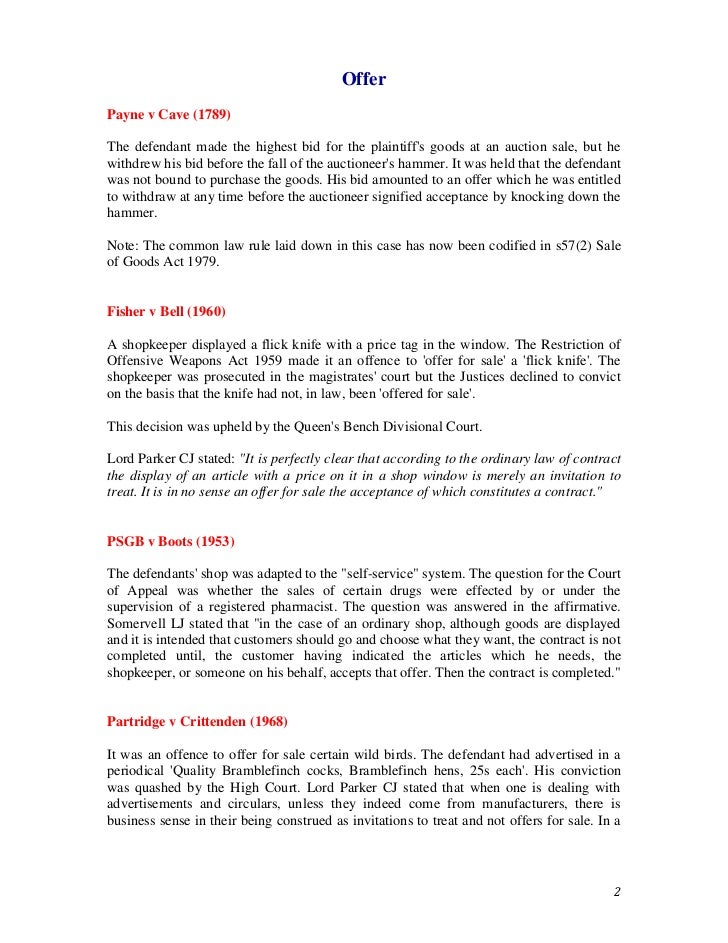 Offer

Payne v Cave (1789)

The defendant made the highest bid for the plaintiff's goods at an auction sale, but he withdrew his bid before the fall of the auctioneer's hammer. It was held that the defendant was not bound to purchase the goods. His bid amounted to an offer which he was entitled to withdraw at any time before the auctioneer signified acceptance by knocking down the hammer.

Note: The common law rule laid down in this case has now been codified in s57(2) Sale of Goods Act 1979.

Fisher v Bell (1960)

A shopkeeper displayed a flick knife with a price tag in the window. The Restriction of Offensive Weapons Act 1959 made it an offence to 'offer for sale' a 'flick knife'. The shopkeeper was prosecuted in the magistrates' court but the Justices declined to convict on the basis that the knife had not, in law, been 'offered for sale'.

This decision was upheld by the Queen's Bench Divisional Court.

Lord Parker CJ stated: "It is perfectly clear that according to the ordinary law of contract the display of an article with a price on it in a shop window is merely an invitation to treat. It is in no sense an offer for sale the acceptance of which constitutes a contract."

PSGB v Boots (1953)

The defendants' shop was adapted to the "self-service" system. The question for the Court of Appeal was whether the sales of certain drugs were effected by or under the supervision of a registered pharmacist. The question was answered in the affirmative. Somervell LJ stated that "in the case of an ordinary shop, although goods are displayed and it is intended that customers should go and choose what they want, the contract is not completed until, the customer having indicated the articles which he needs, the shopkeeper, or someone on his behalf, accepts that offer. Then the contract is completed."

Partridge v Crittenden (1968)

It was an offence to offer for sale certain wild birds. The defendant had advertised in a periodical 'Quality Bramblefinch cocks, Bramblefinch hens, 25s each'. His conviction was quashed by the High Court. Lord Parker CJ stated that when one is dealing with advertisements and circulars, unless they indeed come from manufacturers, there is business sense in their being construed as invitations to treat and not offers for sale. In a

2